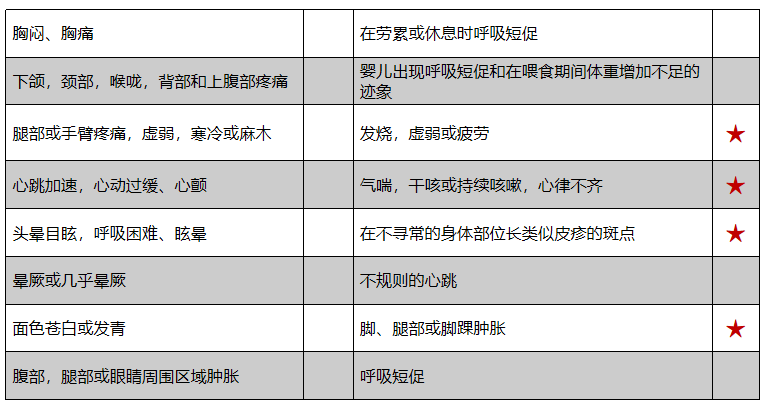 | 胸闷、胸痛 |  | 在劳累或休息时呼吸短促 |  |
|---|---|---|---|
| 下颌，颈部，喉咙，背部和上腹部疼痛 |  | 婴儿出现呼吸短促和在喂食期间体重增加不足的迹象 |  |
| 腿部或手臂疼痛，虚弱，寒冷或麻木 |  | 发烧，虚弱或疲劳 | ★ |
| 心跳加速，心动过缓、心颤 |  | 气喘，干咳或持续咳嗽，心律不齐 | ★ |
| 头晕目眩，呼吸困难、眩晕 |  | 在不寻常的身体部位长类似皮疹的斑点 | ★ |
| 晕厥或几乎晕厥 |  | 不规则的心跳 |  |
| 面色苍白或发青 |  | 脚、腿部或脚踝肿胀 | ★ |
| 腹部，腿部或眼睛周围区域肿胀 |  | 呼吸短促 |  |